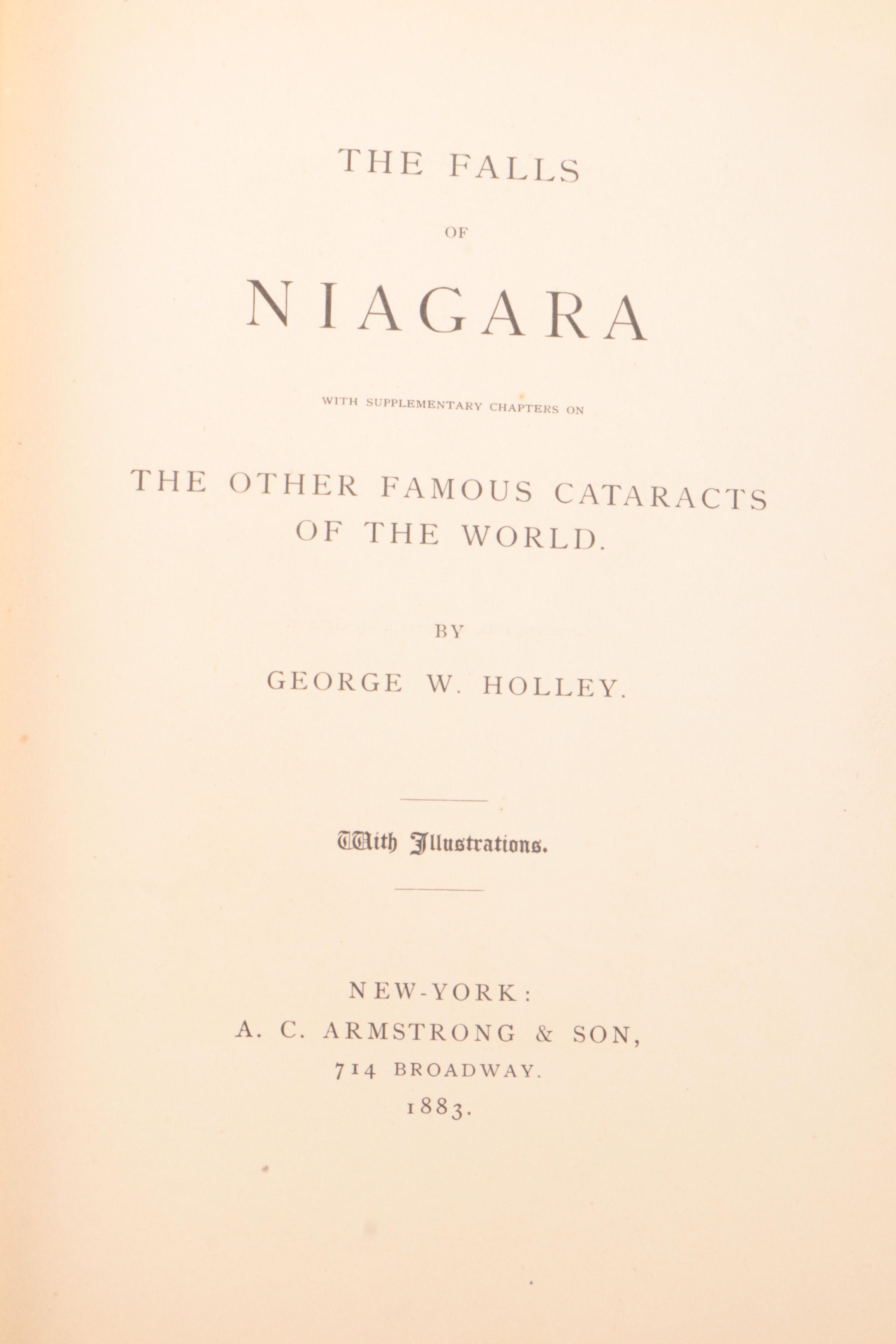 THE FALLS

OF

NIAGARA

WITH SUPPLEMENTARY CHAPTERS ON

THE OTHER FAMOUS CATARACTS OF THE WORLD.

BY

GEORGE W. HOLLEY.

With Illustrations.

NEW-YORK:
A. C. ARMSTRONG & SON,
714 BROADWAY.
1883.